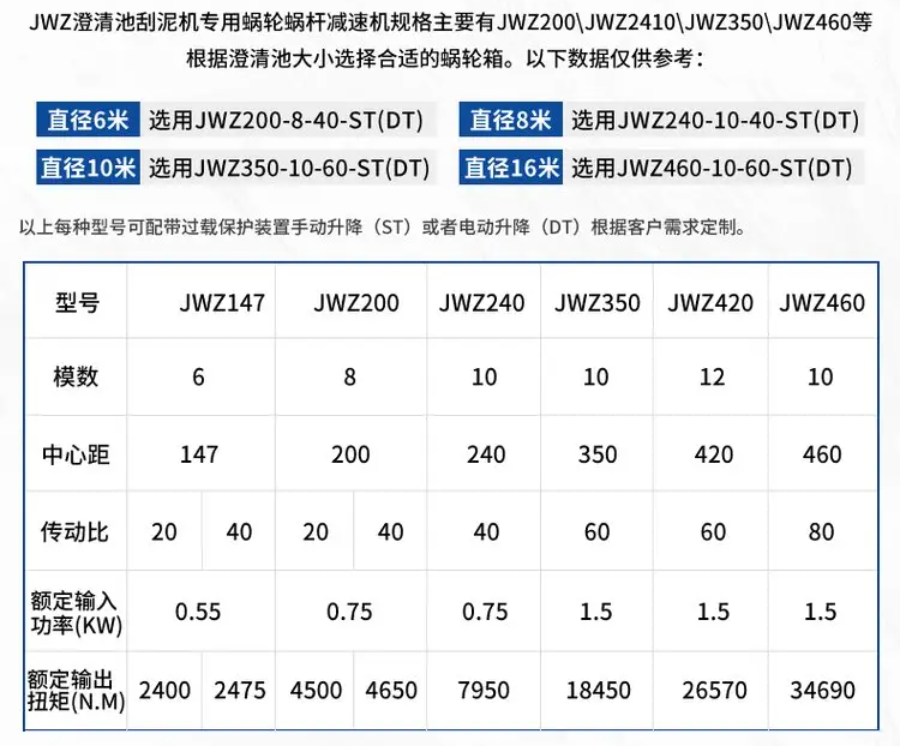 JWZ澄清池刮泥机专用蜗轮蜗杆减速机规格主要有JWZ200\JWZ2410\JWZ350\JWZ460等
根据澄清池大小选择合适的蜗轮箱。以下数据仅供参考：

直径6米 选用JWZ200-8-40-ST(DT)
直径8米 选用JWZ240-10-40-ST(DT)
直径10米 选用JWZ350-10-60-ST(DT)
直径16米 选用JWZ460-10-60-ST(DT)

以上每种型号可配带过载保护装置手动升降（ST）或者电动升降（DT）根据客户需求定制。

| 型号 | JWZ147 | | JWZ200 | | JWZ240 | JWZ350 | JWZ420 | JWZ460 |
|---|---|---|---|---|---|---|---|---|
| 模数 | 6 | | 8 | | 10 | 10 | 12 | 10 |
| 中心距 | 147 | | 200 | | 240 | 350 | 420 | 460 |
| 传动比 | 20 | 40 | 20 | 40 | 40 | 60 | 60 | 80 |
| 额定输入功率(KW) | 0.55 | | 0.75 | | 0.75 | 1.5 | 1.5 | 1.5 |
| 额定输出扭矩(N.M) | 2400 | 2475 | 4500 | 4650 | 7950 | 18450 | 26570 | 34690 |